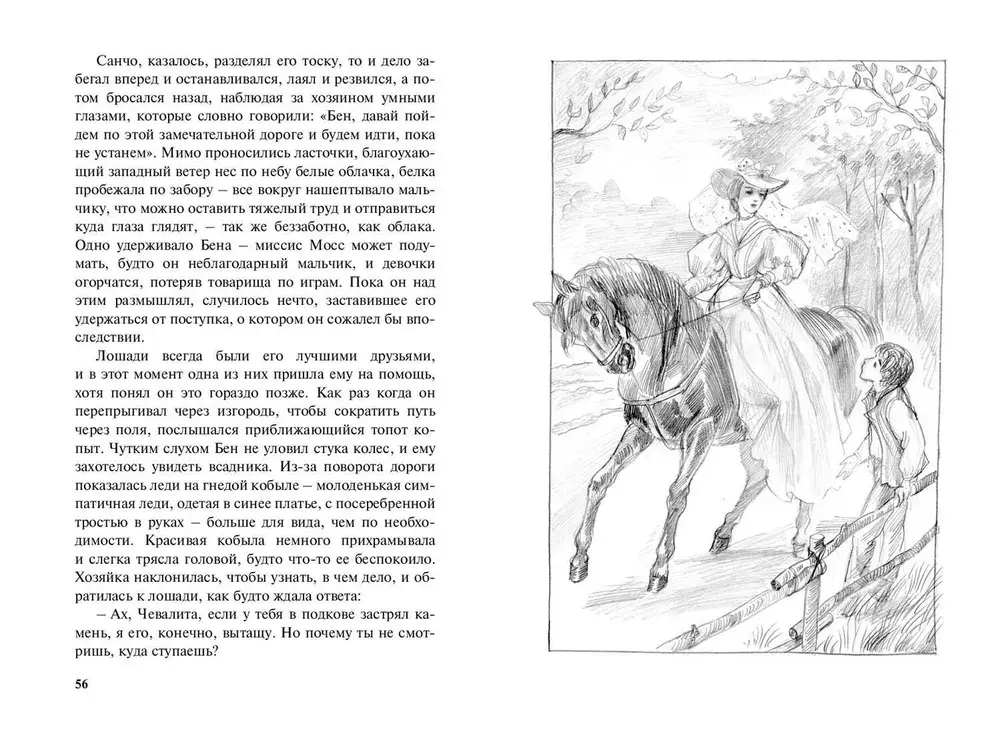 Санчо, казалось, разделял его тоску, то и дело забегал вперед и останавливался, лаял и резвился, а потом бросался назад, наблюдая за хозяином умными глазами, которые словно говорили: «Бен, давай пойдем по этой замечательной дороге и будем идти, пока не устанем». Мимо проносились ласточки, благоухающий западный ветер нес по небу белые облачка, белка пробежала по забору – все вокруг нашептывало мальчику, что можно оставить тяжелый труд и отправиться куда глаза глядят, – так же беззаботно, как облака. Одно удерживало Бена – миссис Мосс может подумать, будто он неблагодарный мальчик, и девочки огорчатся, потеряв товарища по играм. Пока он над этим размышлял, случилось нечто, заставившее его удержаться от поступка, о котором он сожалел бы впоследствии.

Лошади всегда были его лучшими друзьями, и в этот момент одна из них пришла ему на помощь, хотя понял он это гораздо позже. Как раз когда он перепрыгивал через изгородь, чтобы сократить путь через поля, послышался приближающийся топот копыт. Чутким слухом Бен не уловил стука колес, и ему захотелось увидеть всадника. Из-за поворота дороги показалась леди на гнедой кобыле – молоденькая симпатичная леди, одетая в синее платье, с посеребренной тростью в руках – больше для вида, чем по необходимости. Красивая кобыла немного прихрамывала и слегка трясла головой, будто что-то ее беспокоило. Хозяйка наклонилась, чтобы узнать, в чем дело, и обратилась к лошади, как будто ждала ответа:

– Ах, Чевалита, если у тебя в подкове застрял камень, я его, конечно, вытащу. Но почему ты не смотришь, куда ступаешь?

56